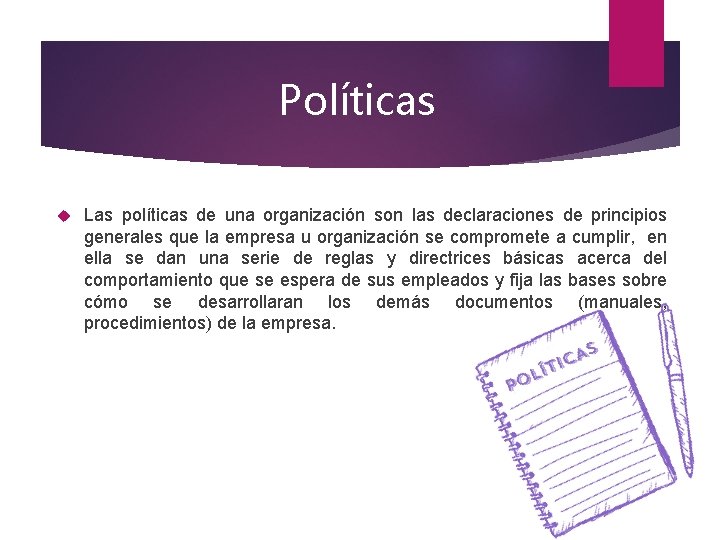 Políticas

Las políticas de una organización son las declaraciones de principios generales que la empresa u organización se compromete a cumplir, en ella se dan una serie de reglas y directrices básicas acerca del comportamiento que se espera de sus empleados y fija las bases sobre cómo se desarrollaran los demás documentos (manuales, procedimientos) de la empresa.

POLÍTICAS